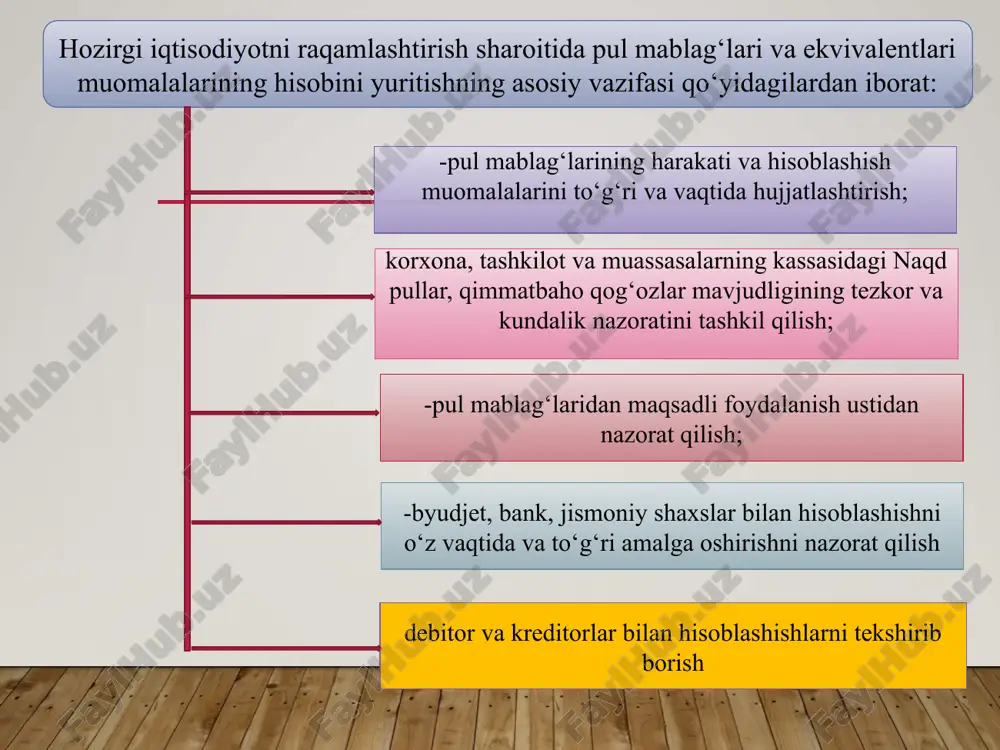 Hozirgi iqtisodiyotni raqamlashtirish sharoitida pul mablag‘lari va ekvivalentlari muomalalarining hisobini yuritishning asosiy vazifasi qo‘yidagilardan iborat:

-pul mablag‘larining harakati va hisoblashish muomalalarini to‘g‘ri va vaqtida hujjatlashtirish;

korxona, tashkilot va muassasalarning kassasidagi Naqd pullar, qimmatbaho qog‘ozlar mavjudligining tezkor va kundalik nazoratini tashkil qilish;

-pul mablag‘laridan maqsadli foydalanish ustidan nazorat qilish;

-byudjet, bank, jismoniy shaxslar bilan hisoblashishni o‘z vaqtida va to‘g‘ri amalga oshirishni nazorat qilish

debitor va kreditorlar bilan hisoblashishlarni tekshirib borish

FaylHub.uz